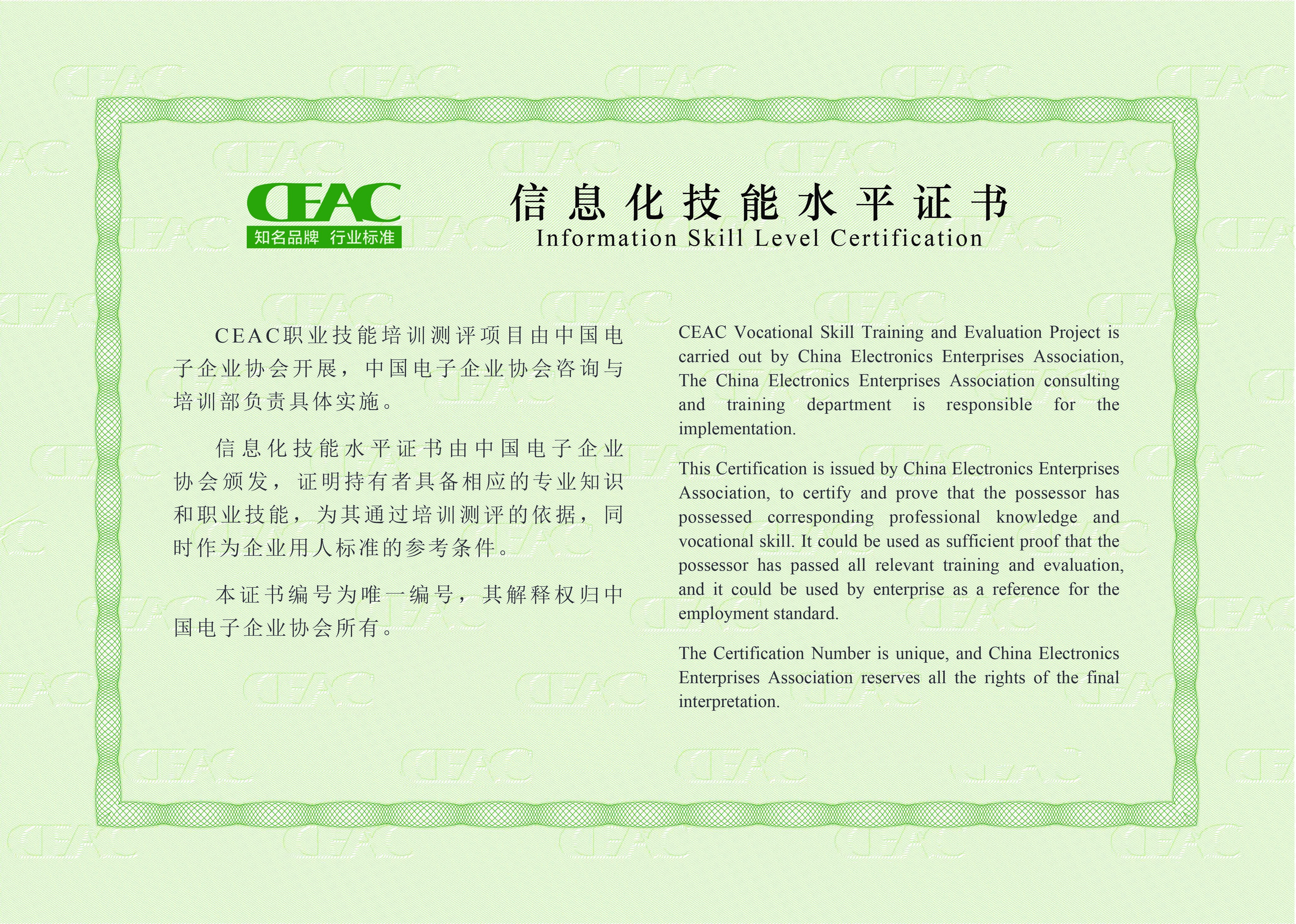 CEAC
知名品牌 行业标准

信息化技能水平证书
Information Skill Level Certification

CEAC职业技能培训测评项目由中国电子企业协会开展，中国电子企业协会咨询与培训部负责具体实施。

信息化技能水平证书由中国电子企业协会颁发，证明持有者具备相应的专业知识和职业技能，为其通过培训测评的依据，同时作为企业用人标准的参考条件。

本证书编号为唯一编号，其解释权归中国电子企业协会所有。

CEAC Vocational Skill Training and Evaluation Project is carried out by China Electronics Enterprises Association, The China Electronics Enterprises Association consulting and training department is responsible for the implementation.

This Certification is issued by China Electronics Enterprises Association, to certify and prove that the possessor has possessed corresponding professional knowledge and vocational skill. It could be used as sufficient proof that the possessor has passed all relevant training and evaluation, and it could be used by enterprise as a reference for the employment standard.

The Certification Number is unique, and China Electronics Enterprises Association reserves all the rights of the final interpretation.